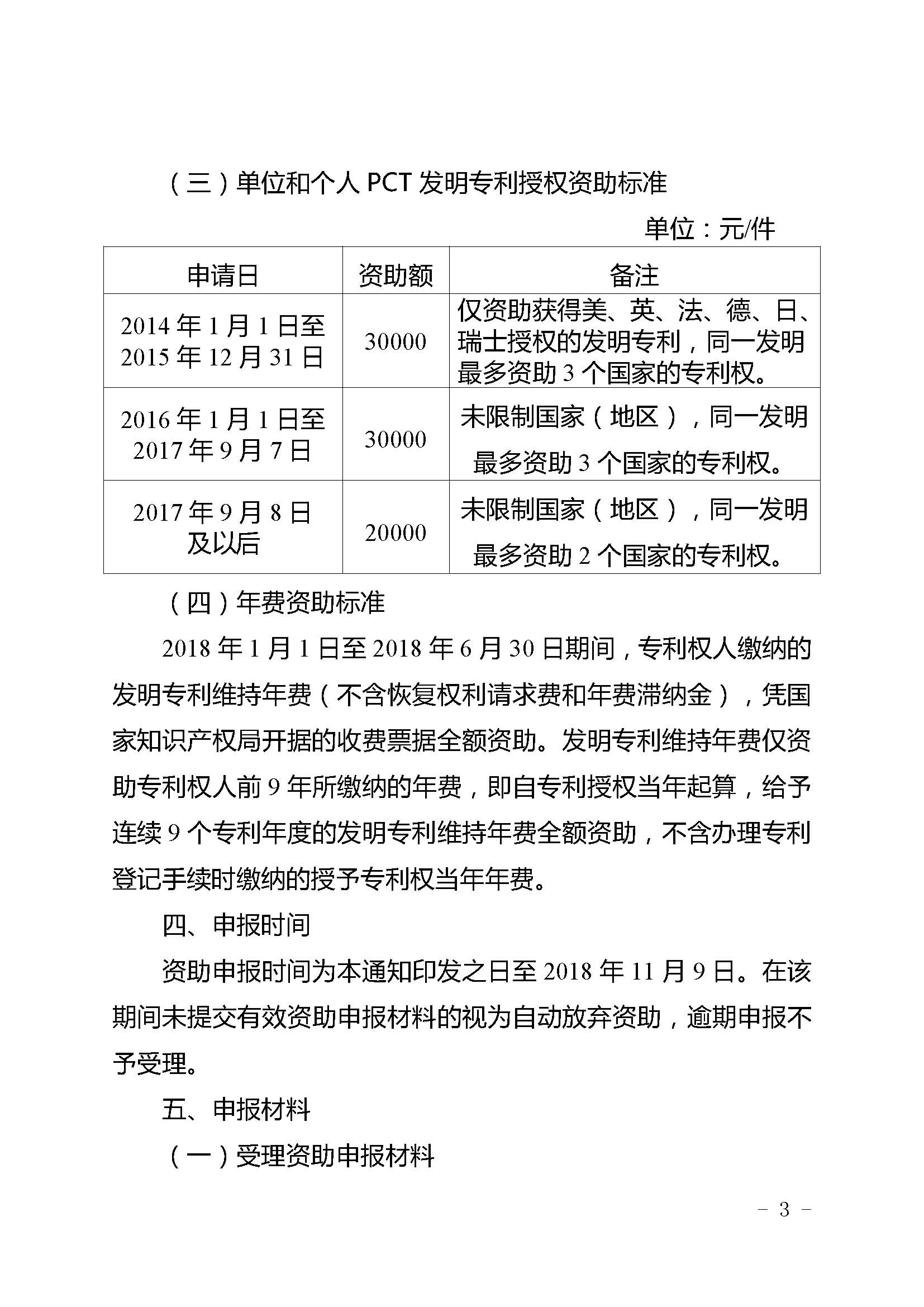 （三）单位和个人 PCT 发明专利授权资助标准

单位：元/件

| 申请日 | 资助额 | 备注 |
|---|---|---|
| 2014 年 1 月 1 日至 2015 年 12 月 31 日 | 30000 | 仅资助获得美、英、法、德、日、瑞士授权的发明专利，同一发明最多资助 3 个国家的专利权。 |
| 2016 年 1 月 1 日至 2017 年 9 月 7 日 | 30000 | 未限制国家（地区），同一发明最多资助 3 个国家的专利权。 |
| 2017 年 9 月 8 日及以后 | 20000 | 未限制国家（地区），同一发明最多资助 2 个国家的专利权。 |

（四）年费资助标准

2018 年 1 月 1 日至 2018 年 6 月 30 日期间，专利权人缴纳的发明专利维持年费（不含恢复权利请求费和年费滞纳金），凭国家知识产权局开据的收费票据全额资助。发明专利维持年费仅资助专利权人前 9 年所缴纳的年费，即自专利授权当年起算，给予连续 9 个专利年度的发明专利维持年费全额资助，不含办理专利登记手续时缴纳的授予专利权当年年费。

四、申报时间

资助申报时间为本通知印发之日至 2018 年 11 月 9 日。在该期间未提交有效资助申报材料的视为自动放弃资助，逾期申报不予受理。

五、申报材料

（一）受理资助申报材料

- 3 -